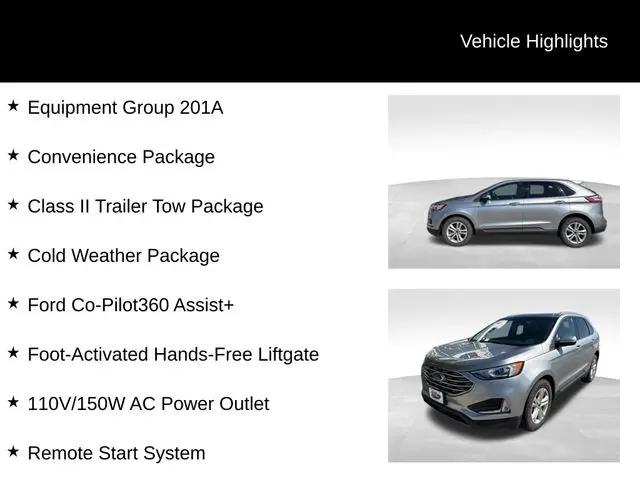 Vehicle Highlights

★ Equipment Group 201A

★ Convenience Package

★ Class II Trailer Tow Package

★ Cold Weather Package

★ Ford Co-Pilot360 Assist+

★ Foot-Activated Hands-Free Liftgate

★ 110V/150W AC Power Outlet

★ Remote Start System